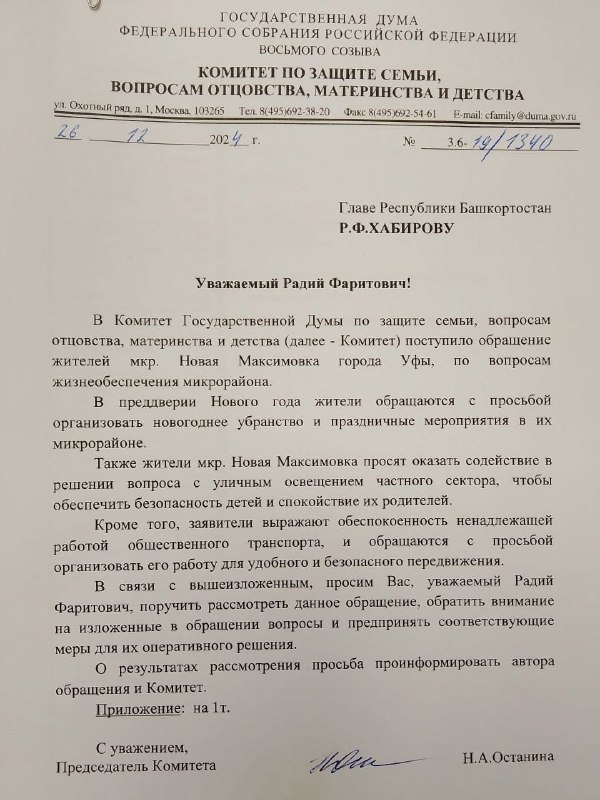 ГОСУДАРСТВЕННАЯ ДУМА
ФЕДЕРАЛЬНОГО СОБРАНИЯ РОССИЙСКОЙ ФЕДЕРАЦИИ
ВОСЬМОГО СОЗЫВА
КОМИТЕТ ПО ЗАЩИТЕ СЕМЬИ,
ВОПРОСАМ ОТЦОВСТВА, МАТЕРИНСТВА И ДЕТСТВА
ул. Охотный ряд, д. 1, Москва, 103265 Тел. 8(495)692-38-20 Факс 8(495)692-54-61 E-mail: cfamily@duma.gov.ru

26 12 2024 г. № 3.6-19/1340

Главе Республики Башкортостан
Р.Ф.ХАБИРОВУ

Уважаемый Радий Фаритович!

В Комитет Государственной Думы по защите семьи, вопросам отцовства, материнства и детства (далее - Комитет) поступило обращение жителей мкр. Новая Максимовка города Уфы, по вопросам жизнеобеспечения микрорайона.

В преддверии Нового года жители обращаются с просьбой организовать новогоднее убранство и праздничные мероприятия в их микрорайоне.

Также жители мкр. Новая Максимовка просят оказать содействие в решении вопроса с уличным освещением частного сектора, чтобы обеспечить безопасность детей и спокойствие их родителей.

Кроме того, заявители выражают обеспокоенность ненадлежащей работой общественного транспорта, и обращаются с просьбой организовать его работу для удобного и безопасного передвижения.

В связи с вышеизложенным, просим Вас, уважаемый Радий Фаритович, поручить рассмотреть данное обращение, обратить внимание на изложенные в обращении вопросы и предпринять соответствующие меры для их оперативного решения.

О результатах рассмотрения просьба проинформировать автора обращения и Комитет.

Приложение: на 1т.

С уважением,
Председатель Комитета Н.А.Останина